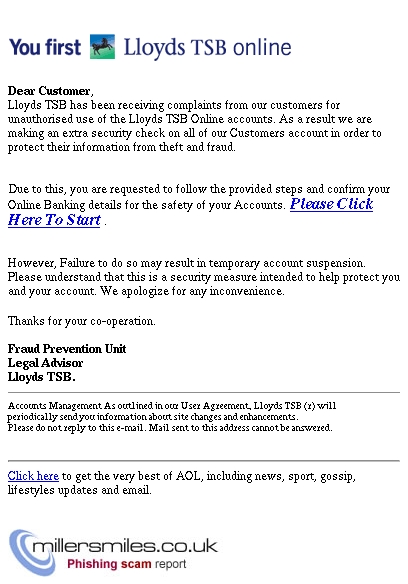 You first Lloyds TSB online

Dear Customer,
Lloyds TSB has been receiving complaints from our customers for unauthorised use of the Lloyds TSB Online accounts. As a result we are making an extra security check on all of our Customers account in order to protect their information from theft and fraud.

Due to this, you are requested to follow the provided steps and confirm your Online Banking details for the safety of your Accounts. Please Click Here To Start .

However, Failure to do so may result in temporary account suspension. Please understand that this is a security measure intended to help protect you and your account. We apologize for any inconvenience.

Thanks for your co-operation.

Fraud Prevention Unit
Legal Advisor
Lloyds TSB.

Accounts Management As outlined in our User Agreement, Lloyds TSB (r) will periodically send you information about site changes and enhancements.
Please do not reply to this e-mail. Mail sent to this address cannot be answered.

Click here to get the very best of AOL, including news, sport, gossip, lifestyles updates and email.

millersmiles.co.uk
Phishing scam report